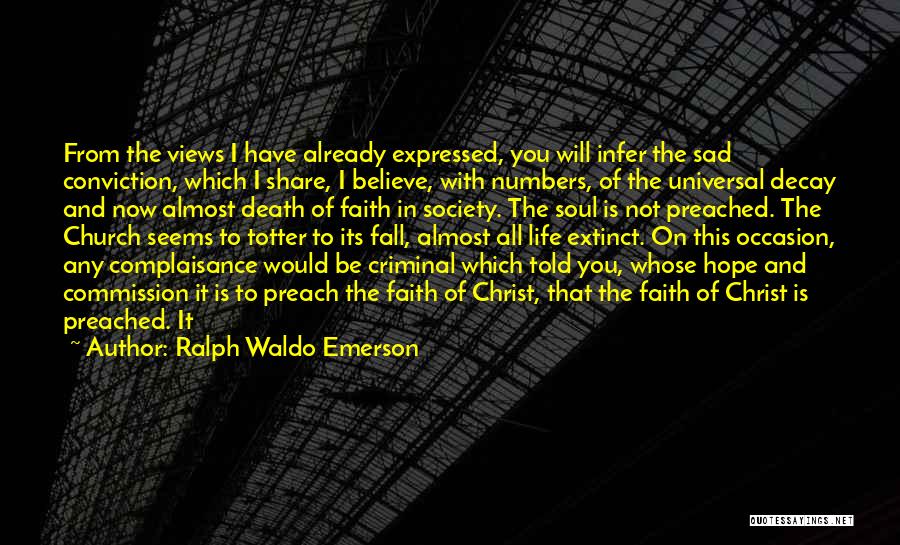 From the views I have already expressed, you will infer the sad conviction, which I share, I believe, with numbers, of the universal decay and now almost death of faith in society. The soul is not preached. The Church seems to totter to its fall, almost all life extinct. On this occasion, any complaisance would be criminal which told you, whose hope and commission it is to preach the faith of Christ, that the faith of Christ is preached. It

~ Author: Ralph Waldo Emerson

QUOTESSAYINGS.NET